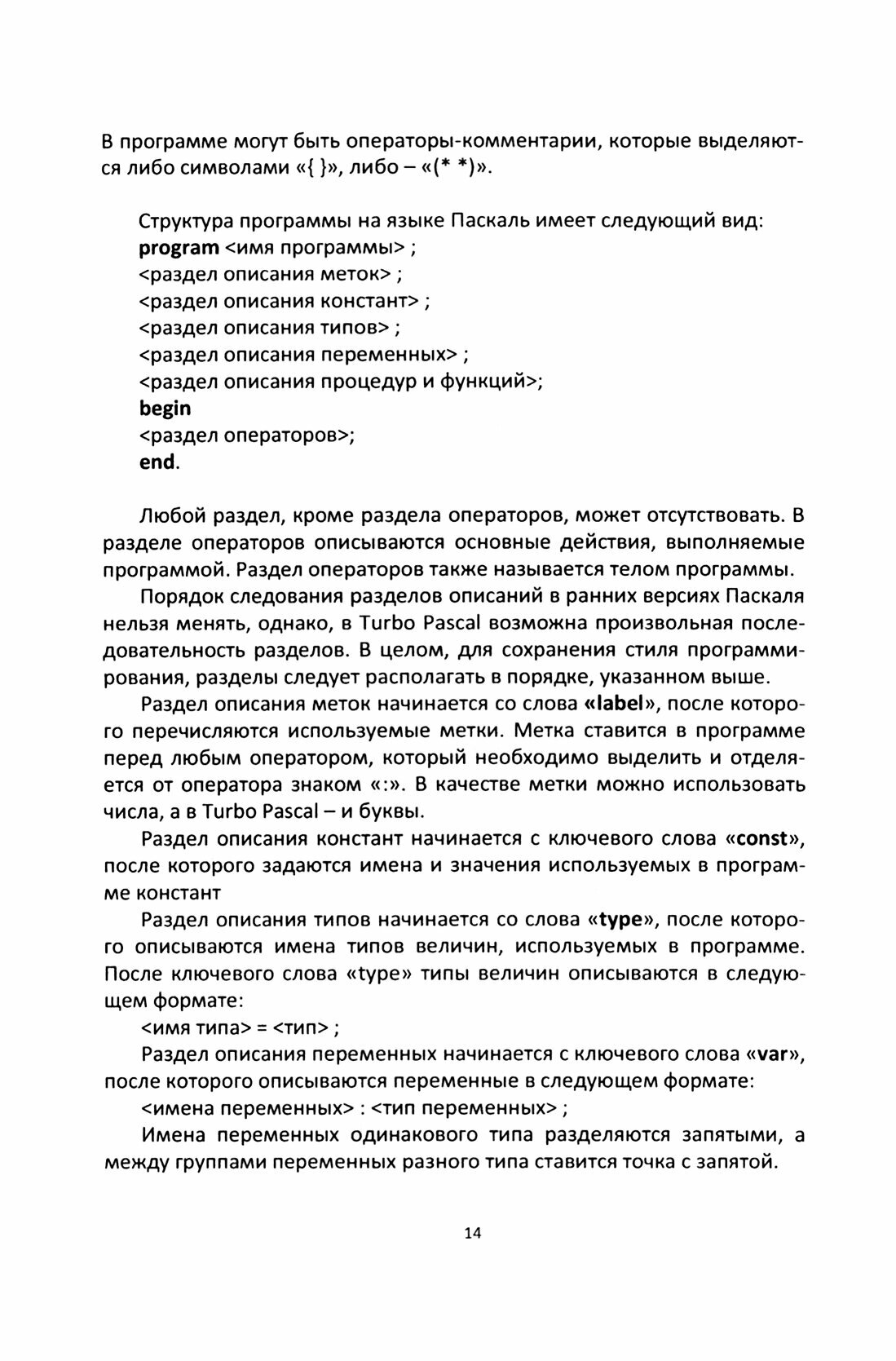 В программе могут быть операторы-комментарии, которые выделяются либо символами «{ }», либо – «(* *)».

Структура программы на языке Паскаль имеет следующий вид:
program <имя программы> ;
<раздел описания меток> ;
<раздел описания констант> ;
<раздел описания типов> ;
<раздел описания переменных> ;
<раздел описания процедур и функций>;
begin
<раздел операторов>;
end.

Любой раздел, кроме раздела операторов, может отсутствовать. В разделе операторов описываются основные действия, выполняемые программой. Раздел операторов также называется телом программы.

Порядок следования разделов описаний в ранних версиях Паскаля нельзя менять, однако, в Turbo Pascal возможна произвольная последовательность разделов. В целом, для сохранения стиля программирования, разделы следует располагать в порядке, указанном выше.

Раздел описания меток начинается со слова «label», после которого перечисляются используемые метки. Метка ставится в программе перед любым оператором, который необходимо выделить и отделяется от оператора знаком «:». В качестве метки можно использовать числа, а в Turbo Pascal – и буквы.

Раздел описания констант начинается с ключевого слова «const», после которого задаются имена и значения используемых в программе констант

Раздел описания типов начинается со слова «type», после которого описываются имена типов величин, используемых в программе. После ключевого слова «type» типы величин описываются в следующем формате:

<имя типа> = <тип> ;

Раздел описания переменных начинается с ключевого слова «var», после которого описываются переменные в следующем формате:

<имена переменных> : <тип переменных> ;

Имена переменных одинакового типа разделяются запятыми, а между группами переменных разного типа ставится точка с запятой.

14